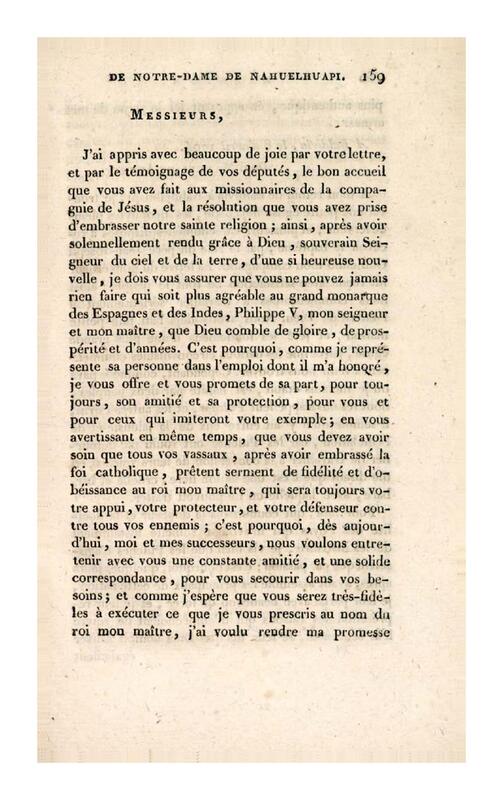 DE NOTRE-DAME DE NAHUELHUAPI. 159

MESSIEURS,

J'ai appris avec beaucoup de joie par votre lettre, et par le témoignage de vos députés, le bon accueil que vous avez fait aux missionnaires de la compagnie de Jésus, et la résolution que vous avez prise d'embrasser notre sainte religion ; ainsi, après avoir solennellement rendu grâce à Dieu, souverain Seigneur du ciel et de la terre, d'une si heureuse nouvelle, je dois vous assurer que vous ne pouvez jamais rien faire qui soit plus agréable au grand monarque des Espagnes et des Indes, Philippe V, mon seigneur et mon maître, que Dieu comble de gloire, de prospérité et d'années. C'est pourquoi, comme je représente sa personne dans l'emploi dont il m'a honoré, je vous offre et vous promets de sa part, pour toujours, son amitié et sa protection, pour vous et pour ceux qui imiteront votre exemple; en vous avertissant en même temps, que vous devez avoir soin que tous vos vassaux, après avoir embrassé la foi catholique, prêtent serment de fidélité et d'obéissance au roi mon maître, qui sera toujours votre appui, votre protecteur, et votre défenseur contre tous vos ennemis ; c'est pourquoi, dès aujourd'hui, moi et mes successeurs, nous voulons entretenir avec vous une constante amitié, et une solide correspondance, pour vous secourir dans vos besoins; et comme j'espère que vous serez très-fidèles à exécuter ce que je vous prescris au nom du roi mon maître, j'ai voulu rendre ma promesse